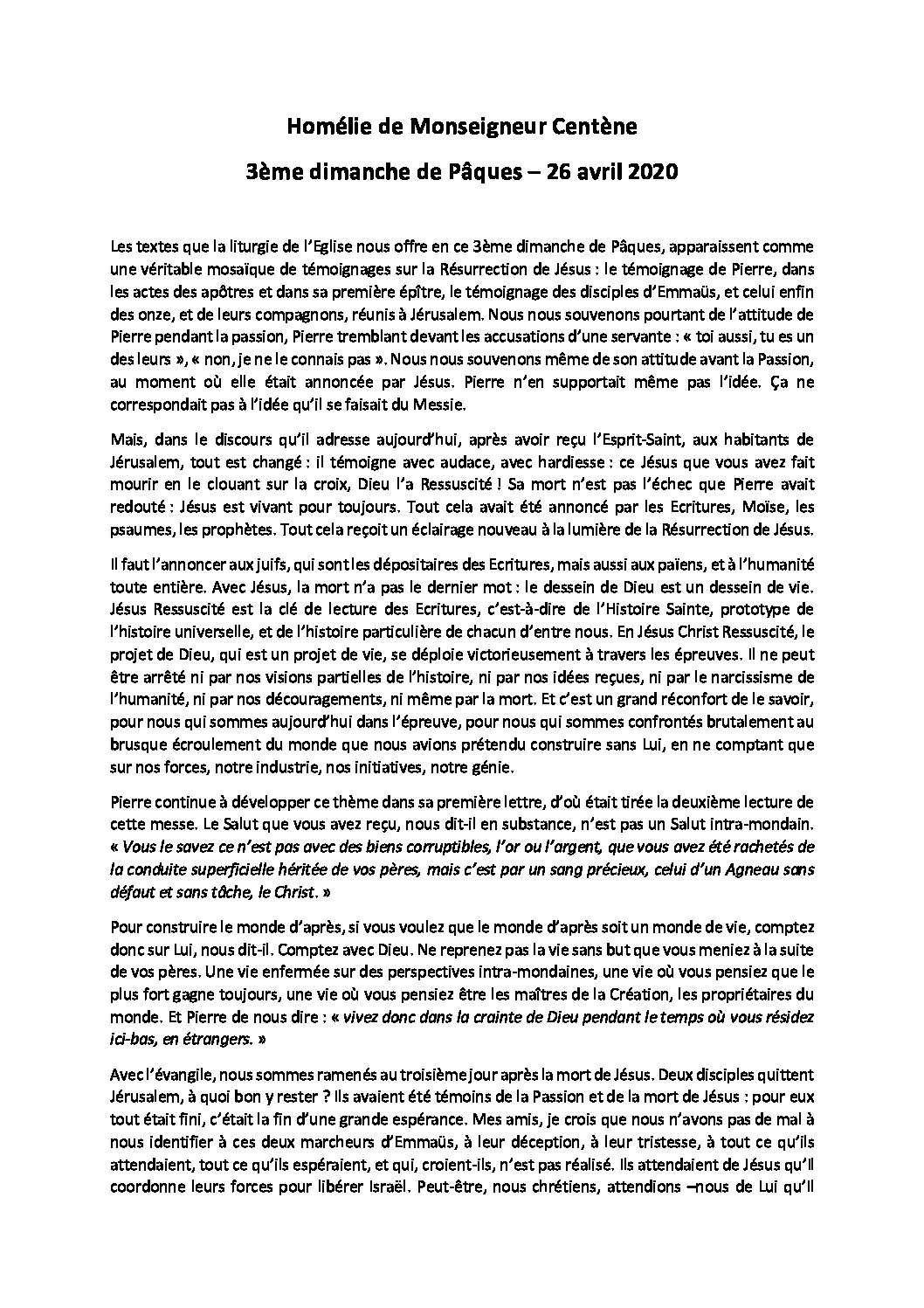 Homélie de Monseigneur Centène

3ème dimanche de Pâques – 26 avril 2020

Les textes que la liturgie de l'Eglise nous offre en ce 3ème dimanche de Pâques, apparaissent comme une véritable mosaïque de témoignages sur la Résurrection de Jésus : le témoignage de Pierre, dans les actes des apôtres et dans sa première épître, le témoignage des disciples d'Emmaüs, et celui enfin des onze, et de leurs compagnons, réunis à Jérusalem. Nous nous souvenons pourtant de l'attitude de Pierre pendant la passion, Pierre tremblant devant les accusations d'une servante : « toi aussi, tu es un des leurs », « non, je ne le connais pas ». Nous nous souvenons même de son attitude avant la Passion, au moment où elle était annoncée par Jésus. Pierre n'en supportait même pas l'idée. Ça ne correspondait pas à l'idée qu'il se faisait du Messie.

Mais, dans le discours qu'il adresse aujourd'hui, après avoir reçu l'Esprit-Saint, aux habitants de Jérusalem, tout est changé : il témoigne avec audace, avec hardiesse : ce Jésus que vous avez fait mourir en le clouant sur la croix, Dieu l'a Ressuscité ! Sa mort n'est pas l'échec que Pierre avait redouté : Jésus est vivant pour toujours. Tout cela avait été annoncé par les Ecritures, Moïse, les psaumes, les prophètes. Tout cela reçoit un éclairage nouveau à la lumière de la Résurrection de Jésus.

Il faut l'annoncer aux juifs, qui sont les dépositaires des Ecritures, mais aussi aux païens, et à l'humanité toute entière. Avec Jésus, la mort n'a pas le dernier mot : le dessein de Dieu est un dessein de vie. Jésus Ressuscité est la clé de lecture des Ecritures, c'est-à-dire de l'Histoire Sainte, prototype de l'histoire universelle, et de l'histoire particulière de chacun d'entre nous. En Jésus Christ Ressuscité, le projet de Dieu, qui est un projet de vie, se déploie victorieusement à travers les épreuves. Il ne peut être arrêté ni par nos visions partielles de l'histoire, ni par nos idées reçues, ni par le narcissisme de l'humanité, ni par nos découragements, ni même par la mort. Et c'est un grand réconfort de le savoir, pour nous qui sommes aujourd'hui dans l'épreuve, pour nous qui sommes confrontés brutalement au brusque écroulement du monde que nous avions prétendu construire sans Lui, en ne comptant que sur nos forces, notre industrie, nos initiatives, notre génie.

Pierre continue à développer ce thème dans sa première lettre, d'où était tirée la deuxième lecture de cette messe. Le Salut que vous avez reçu, nous dit-il en substance, n'est pas un Salut intra-mondain. « Vous le savez ce n'est pas avec des biens corruptibles, l'or ou l'argent, que vous avez été rachetés de la conduite superficielle héritée de vos pères, mais c'est par un sang précieux, celui d'un Agneau sans défaut et sans tâche, le Christ. »

Pour construire le monde d'après, si vous voulez que le monde d'après soit un monde de vie, comptez donc sur Lui, nous dit-il. Comptez avec Dieu. Ne reprenez pas la vie sans but que vous meniez à la suite de vos pères. Une vie enfermée sur des perspectives intra-mondaines, une vie où vous pensiez que le plus fort gagne toujours, une vie où vous pensiez être les maîtres de la Création, les propriétaires du monde. Et Pierre de nous dire : « vivez donc dans la crainte de Dieu pendant le temps où vous résidez ici-bas, en étrangers. »

Avec l'évangile, nous sommes ramenés au troisième jour après la mort de Jésus. Deux disciples quittent Jérusalem, à quoi bon y rester ? Ils avaient été témoins de la Passion et de la mort de Jésus : pour eux tout était fini, c'était la fin d'une grande espérance. Mes amis, je crois que nous n'avons pas de mal à nous identifier à ces deux marcheurs d'Emmaüs, à leur déception, à leur tristesse, à tout ce qu'ils attendaient, tout ce qu'ils espéraient, et qui, croient-ils, n'est pas réalisé. Ils attendaient de Jésus qu'Il coordonne leurs forces pour libérer Israël. Peut-être, nous chrétiens, attendions –nous de Lui qu'Il